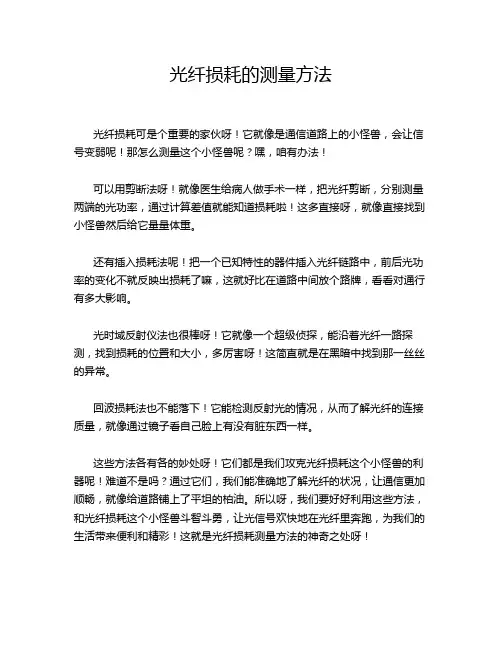 光纤损耗的测量方法

光纤损耗可是个重要的家伙呀！它就像是通信道路上的小怪兽，会让信号变弱呢！那怎么测量这个小怪兽呢？嘿，咱有办法！

可以用剪断法呀！就像医生给病人做手术一样，把光纤剪断，分别测量两端的光功率，通过计算差值就能知道损耗啦！这多直接呀，就像直接找到小怪兽然后给它量量体重。

还有插入损耗法呢！把一个已知特性的器件插入光纤链路中，前后光功率的变化不就反映出损耗了嘛，这就好比在道路中间放个路牌，看看对通行有多大影响。

光时域反射仪法也很棒呀！它就像一个超级侦探，能沿着光纤一路探测，找到损耗的位置和大小，多厉害呀！这简直就是在黑暗中找到那一丝丝的异常。

回波损耗法也不能落下！它能检测反射光的情况，从而了解光纤的连接质量，就像通过镜子看自己脸上有没有脏东西一样。

这些方法各有各的妙处呀！它们都是我们攻克光纤损耗这个小怪兽的利器呢！难道不是吗？通过它们，我们能准确地了解光纤的状况，让通信更加顺畅，就像给道路铺上了平坦的柏油。所以呀，我们要好好利用这些方法，和光纤损耗这个小怪兽斗智斗勇，让光信号欢快地在光纤里奔跑，为我们的生活带来便利和精彩！这就是光纤损耗测量方法的神奇之处呀！